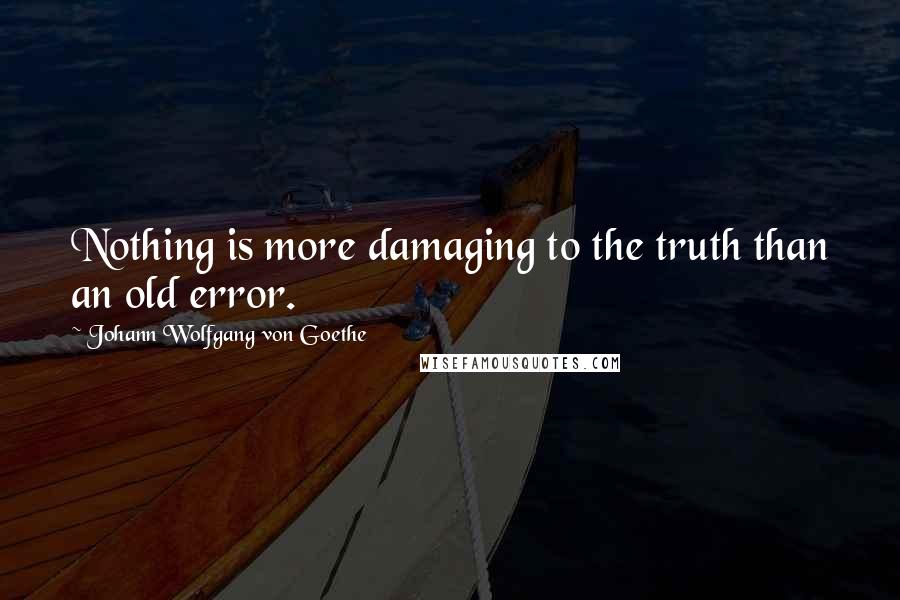 Nothing is more damaging to the truth than an old error.

~ Johann Wolfgang von Goethe

WISEFAMOUSQUOTES.COM